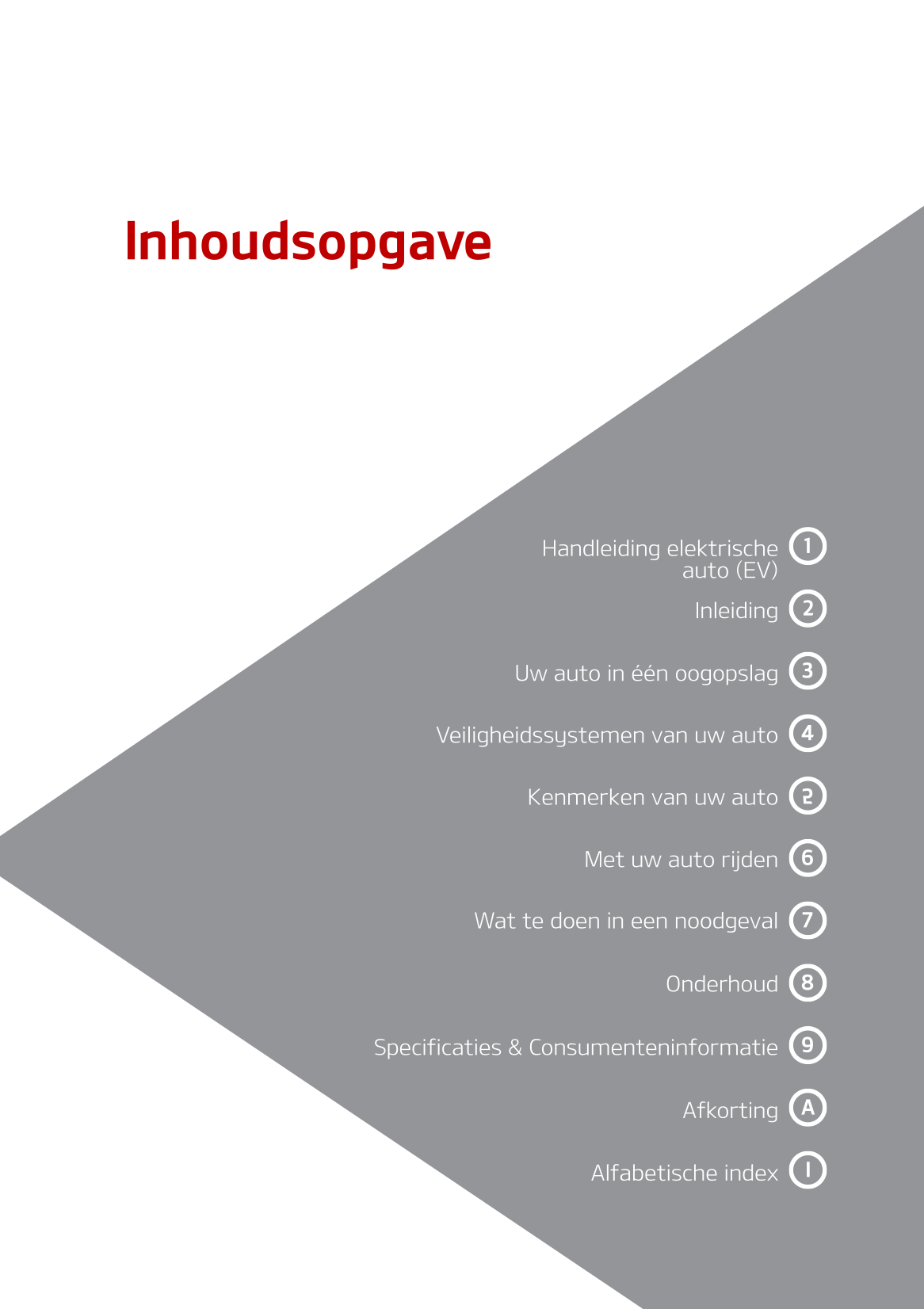 Inhoudsopgave

Handleiding elektrische auto (EV) 1

Inleiding 2

Uw auto in één oogopslag 3

Veiligheidssystemen van uw auto 4

Kenmerken van uw auto 5

Met uw auto rijden 6

Wat te doen in een noodgeval 7

Onderhoud 8

Specificaties & Consumenteninformatie 9

Afkorting A

Alfabetische index I